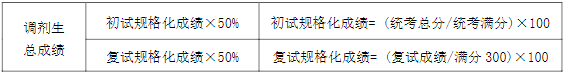 | 调剂生总成绩 | 初试规格化成绩×50% | 初试规格化成绩=（统考总分/统考满分）×100 |
|---|---|---|
| | 复试规格化成绩×50% | 复试规格化成绩=（复试成绩/满分 300）×100 |